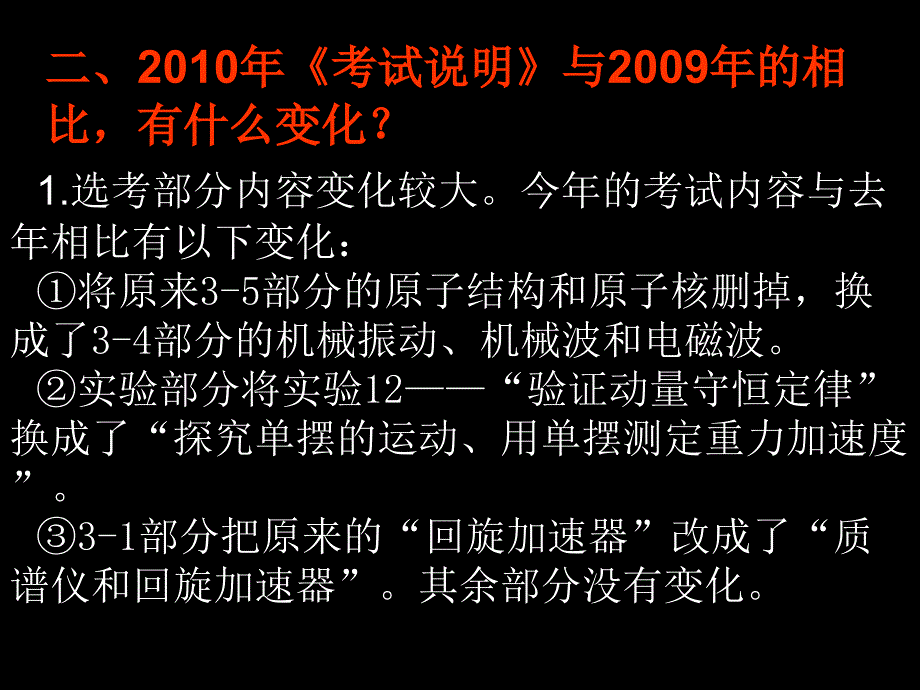 二、2010年《考试说明》与2009年的相比，有什么变化？

1.选考部分内容变化较大。今年的考试内容与去年相比有以下变化：

①将原来3-5部分的原子结构和原子核删掉，换成了3-4部分的机械振动、机械波和电磁波。

②实验部分将实验12——“验证动量守恒定律”换成了“探究单摆的运动、用单摆测定重力加速度”。

③3-1部分把原来的“回旋加速器”改成了“质谱仪和回旋加速器”。其余部分没有变化。